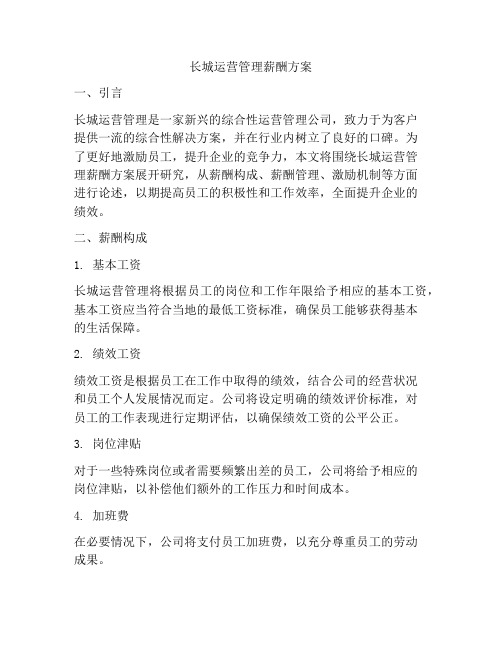 长城运营管理薪酬方案

一、引言

长城运营管理是一家新兴的综合性运营管理公司，致力于为客户提供一流的综合性解决方案，并在行业内树立了良好的口碑。为了更好地激励员工，提升企业的竞争力，本文将围绕长城运营管理薪酬方案展开研究，从薪酬构成、薪酬管理、激励机制等方面进行论述，以期提高员工的积极性和工作效率，全面提升企业的绩效。

二、薪酬构成

1. 基本工资

长城运营管理将根据员工的岗位和工作年限给予相应的基本工资，基本工资应当符合当地的最低工资标准，确保员工能够获得基本的生活保障。

2. 绩效工资

绩效工资是根据员工在工作中取得的绩效，结合公司的经营状况和员工个人发展情况而定。公司将设定明确的绩效评价标准，对员工的工作表现进行定期评估，以确保绩效工资的公平公正。

3. 岗位津贴

对于一些特殊岗位或者需要频繁出差的员工，公司将给予相应的岗位津贴，以补偿他们额外的工作压力和时间成本。

4. 加班费

在必要情况下，公司将支付员工加班费，以充分尊重员工的劳动成果。